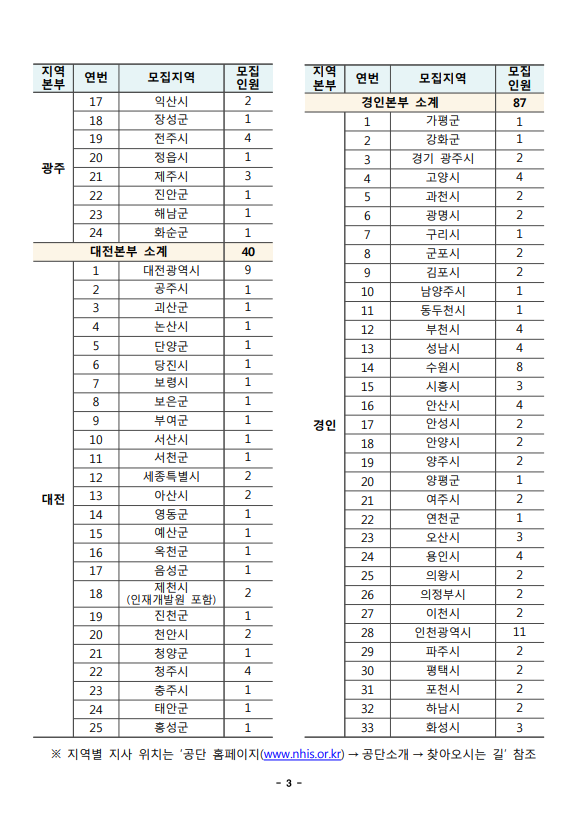 | 지역본부 | 연번 | 모집지역 | 모집인원 |
|---|---|---|---|
| 광주 | 17 | 익산시 | 2 |
| | 18 | 장성군 | 1 |
| | 19 | 전주시 | 4 |
| | 20 | 정읍시 | 1 |
| | 21 | 제주시 | 3 |
| | 22 | 진안군 | 1 |
| | 23 | 해남군 | 1 |
| | 24 | 화순군 | 1 |
| 대전본부 소계 | | | 40 |
| 대전 | 1 | 대전광역시 | 9 |
| | 2 | 공주시 | 1 |
| | 3 | 괴산군 | 1 |
| | 4 | 논산시 | 1 |
| | 5 | 단양군 | 1 |
| | 6 | 당진시 | 1 |
| | 7 | 보령시 | 1 |
| | 8 | 보은군 | 1 |
| | 9 | 부여군 | 1 |
| | 10 | 서산시 | 1 |
| | 11 | 서천군 | 1 |
| | 12 | 세종특별시 | 2 |
| | 13 | 아산시 | 2 |
| | 14 | 영동군 | 1 |
| | 15 | 예산군 | 1 |
| | 16 | 옥천군 | 1 |
| | 17 | 음성군 | 1 |
| | 18 | 제천시 (인재개발원 포함) | 2 |
| | 19 | 진천군 | 1 |
| | 20 | 천안시 | 2 |
| | 21 | 청양군 | 1 |
| | 22 | 청주시 | 4 |
| | 23 | 충주시 | 1 |
| | 24 | 태안군 | 1 |
| | 25 | 홍성군 | 1 |

| 지역본부 | 연번 | 모집지역 | 모집인원 |
|---|---|---|---|
| 경인본부 소계 | | | 87 |
| 경인 | 1 | 가평군 | 1 |
| | 2 | 강화군 | 1 |
| | 3 | 경기 광주시 | 2 |
| | 4 | 고양시 | 4 |
| | 5 | 과천시 | 2 |
| | 6 | 광명시 | 2 |
| | 7 | 구리시 | 1 |
| | 8 | 군포시 | 2 |
| | 9 | 김포시 | 2 |
| | 10 | 남양주시 | 1 |
| | 11 | 동두천시 | 1 |
| | 12 | 부천시 | 4 |
| | 13 | 성남시 | 4 |
| | 14 | 수원시 | 8 |
| | 15 | 시흥시 | 3 |
| | 16 | 안산시 | 4 |
| | 17 | 안성시 | 2 |
| | 18 | 안양시 | 2 |
| | 19 | 양주시 | 2 |
| | 20 | 양평군 | 1 |
| | 21 | 여주시 | 2 |
| | 22 | 연천군 | 1 |
| | 23 | 오산시 | 3 |
| | 24 | 용인시 | 4 |
| | 25 | 의왕시 | 2 |
| | 26 | 의정부시 | 2 |
| | 27 | 이천시 | 2 |
| | 28 | 인천광역시 | 11 |
| | 29 | 파주시 | 2 |
| | 30 | 평택시 | 2 |
| | 31 | 포천시 | 2 |
| | 32 | 하남시 | 2 |
| | 33 | 화성시 | 3 |

※ 지역별 지사 위치는 '공단 홈페이지(www.nhis.or.kr) → 공단소개 → 찾아오시는 길' 참조

- 3 -